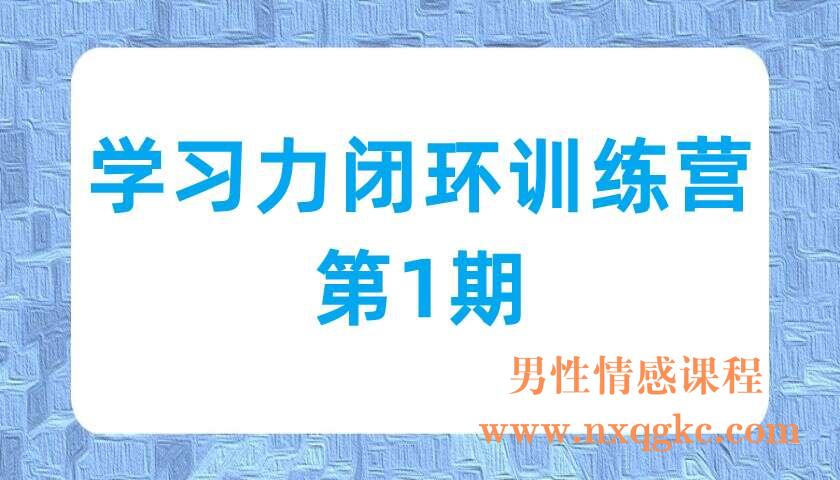 学习力闭环训练营
第1期

男性情感课程
www.nxqgkc.com